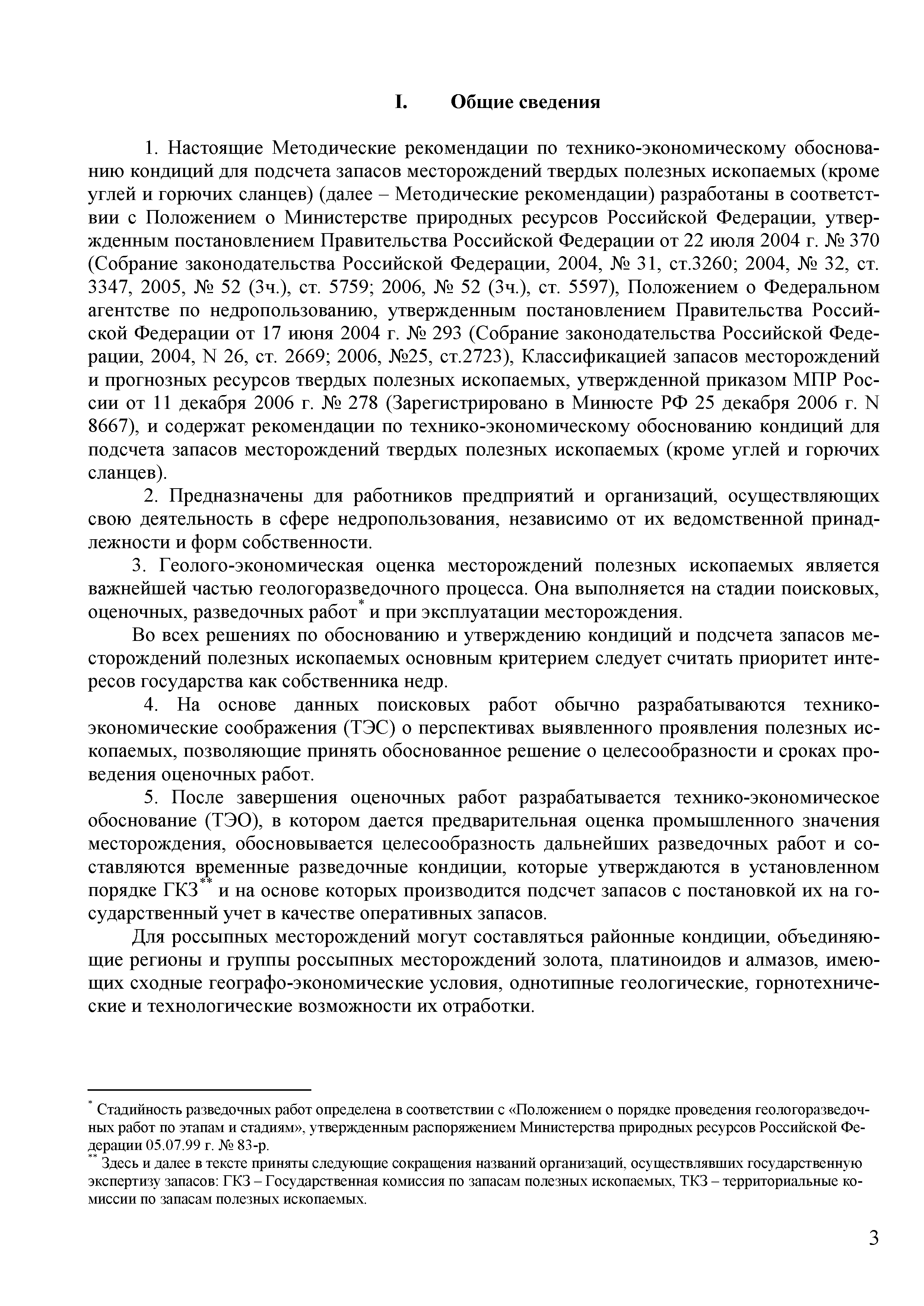 I. Общие сведения

1. Настоящие Методические рекомендации по технико-экономическому обоснованию кондиций для подсчета запасов месторождений твердых полезных ископаемых (кроме углей и горючих сланцев) (далее – Методические рекомендации) разработаны в соответствии с Положением о Министерстве природных ресурсов Российской Федерации, утвержденным постановлением Правительства Российской Федерации от 22 июля 2004 г. № 370 (Собрание законодательства Российской Федерации, 2004, № 31, ст.3260; 2004, № 32, ст. 3347, 2005, № 52 (3ч.), ст. 5759; 2006, № 52 (3ч.), ст. 5597), Положением о Федеральном агентстве по недропользованию, утвержденным постановлением Правительства Российской Федерации от 17 июня 2004 г. № 293 (Собрание законодательства Российской Федерации, 2004, N 26, ст. 2669; 2006, №25, ст.2723), Классификацией запасов месторождений и прогнозных ресурсов твердых полезных ископаемых, утвержденной приказом МПР России от 11 декабря 2006 г. № 278 (Зарегистрировано в Минюсте РФ 25 декабря 2006 г. N 8667), и содержат рекомендации по технико-экономическому обоснованию кондиций для подсчета запасов месторождений твердых полезных ископаемых (кроме углей и горючих сланцев).

2. Предназначены для работников предприятий и организаций, осуществляющих свою деятельность в сфере недропользования, независимо от их ведомственной принадлежности и форм собственности.

3. Геолого-экономическая оценка месторождений полезных ископаемых является важнейшей частью геологоразведочного процесса. Она выполняется на стадии поисковых, оценочных, разведочных работ* и при эксплуатации месторождения.

Во всех решениях по обоснованию и утверждению кондиций и подсчета запасов месторождений полезных ископаемых основным критерием следует считать приоритет интересов государства как собственника недр.

4. На основе данных поисковых работ обычно разрабатываются технико-экономические соображения (ТЭС) о перспективах выявленного проявления полезных ископаемых, позволяющие принять обоснованное решение о целесообразности и сроках проведения оценочных работ.

5. После завершения оценочных работ разрабатывается технико-экономическое обоснование (ТЭО), в котором дается предварительная оценка промышленного значения месторождения, обосновывается целесообразность дальнейших разведочных работ и составляются временные разведочные кондиции, которые утверждаются в установленном порядке ГКЗ** и на основе которых производится подсчет запасов с постановкой их на государственный учет в качестве оперативных запасов.

Для россыпных месторождений могут составляться районные кондиции, объединяющие регионы и группы россыпных месторождений золота, платиноидов и алмазов, имеющих сходные географо-экономические условия, однотипные геологические, горнотехнические и технологические возможности их отработки.

* Стадийность разведочных работ определена в соответствии с «Положением о порядке проведения геологоразведочных работ по этапам и стадиям», утвержденным распоряжением Министерства природных ресурсов Российской Федерации 05.07.99 г. № 83-р.
** Здесь и далее в тексте приняты следующие сокращения названий организаций, осуществлявших государственную экспертизу запасов: ГКЗ – Государственная комиссия по запасам полезных ископаемых, ТКЗ – территориальные комиссии по запасам полезных ископаемых.

3